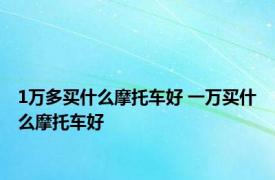 1万多买什么摩托车好 一万买什么摩托车好